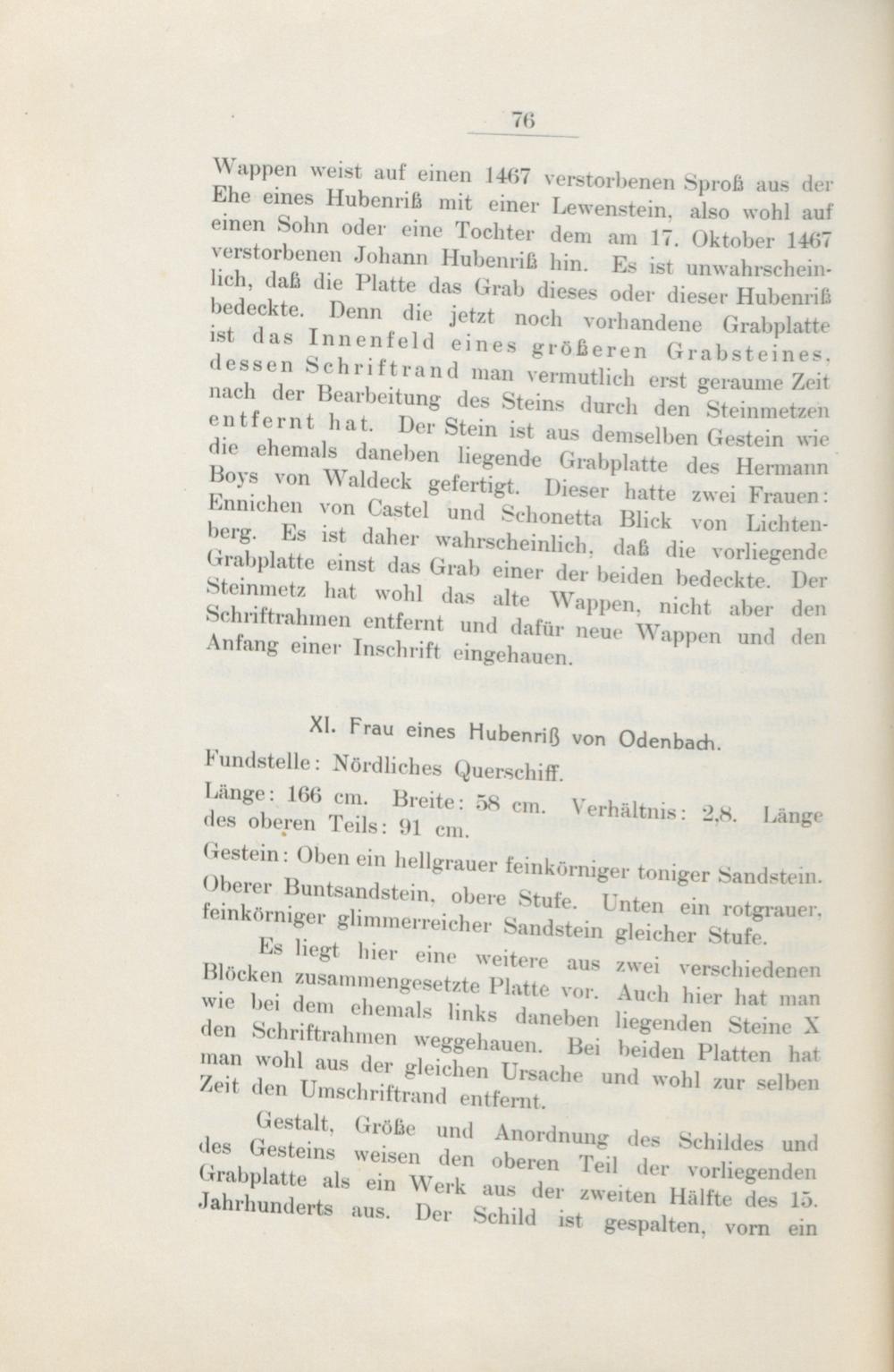 76

Wappen weist auf einen 1467 verstorbenen Sproß aus der Ehe eines Hubenriß mit einer Lewenstein, also wohl auf einen Sohn oder eine Tochter dem am 17. Oktober 1467 verstorbenen Johann Hubenriß hin. Es ist unwahrscheinlich, daß die Platte das Grab dieses oder dieser Hubenriß bedeckte. Denn die jetzt noch vorhandene Grabplatte ist das Innenfeld eines größeren Grabsteines, dessen Schriftrand man vermutlich erst geraume Zeit nach der Bearbeitung des Steins durch den Steinmetzen entfernt hat. Der Stein ist aus demselben Gestein wie die ehemals daneben liegende Grabplatte des Hermann Boys von Waldeck gefertigt. Dieser hatte zwei Frauen: Ennichen von Castel und Schonetta Blick von Lichtenberg. Es ist daher wahrscheinlich, daß die vorliegende Grabplatte einst das Grab einer der beiden bedeckte. Der Steinmetz hat wohl das alte Wappen, nicht aber den Schriftrahmen entfernt und dafür neue Wappen und den Anfang einer Inschrift eingehauen.

XI. Frau eines Hubenriß von Odenbach.

Fundstelle: Nördliches Querschiff.

Länge: 166 cm. Breite: 58 cm. Verhältnis: 2,8. Länge des oberen Teils: 91 cm.

Gestein: Oben ein hellgrauer feinkörniger toniger Sandstein. Oberer Buntsandstein, obere Stufe. Unten ein rotgrauer, feinkörniger glimmerreicher Sandstein gleicher Stufe.

Es liegt hier eine weitere aus zwei verschiedenen Blöcken zusammengesetzte Platte vor. Auch hier hat man wie bei dem ehemals links daneben liegenden Steine X den Schriftrahmen weggehauen. Bei beiden Platten hat man wohl aus der gleichen Ursache und wohl zur selben Zeit den Umschriftrand entfernt.

Gestalt, Größe und Anordnung des Schildes und des Gesteins weisen den oberen Teil der vorliegenden Grabplatte als ein Werk aus der zweiten Hälfte des 15. Jahrhunderts aus. Der Schild ist gespalten, vorn ein